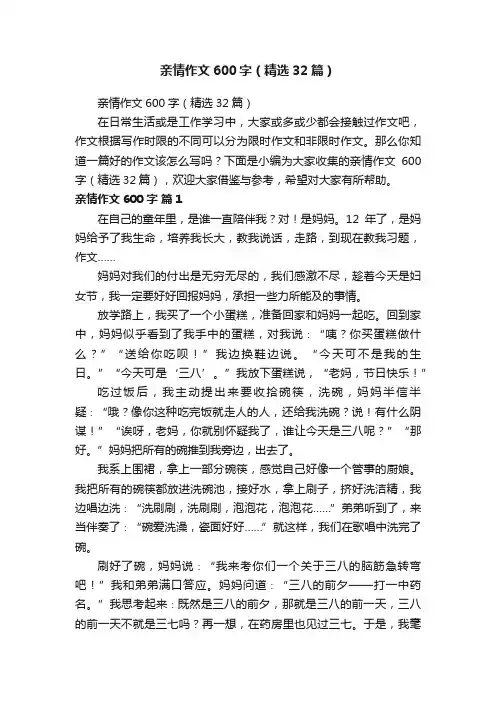 亲情作文600字（精选32篇）

亲情作文600字（精选32篇）

在日常生活或是工作学习中，大家或多或少都会接触过作文吧，作文根据写作时限的不同可以分为限时作文和非限时作文。那么你知道一篇好的作文该怎么写吗？下面是小编为大家收集的亲情作文 600字（精选32篇），欢迎大家借鉴与参考，希望对大家有所帮助。

亲情作文600字 篇1

在自己的童年里，是谁一直陪伴我？对！是妈妈。12 年了，是妈妈给予了我生命，培养我长大，教我说话，走路，到现在教我习题，作文……

妈妈对我们的付出是无穷无尽的，我们感激不尽，趁着今天是妇女节，我一定要好好回报妈妈，承担一些力所能及的事情。

放学路上，我买了一个小蛋糕，准备回家和妈妈一起吃。回到家中，妈妈似乎看到了我手中的蛋糕，对我说：“咦？你买蛋糕做什么？”“送给你吃呗！”我边换鞋边说。“今天可不是我的生日。”“今天可是‘三八’。”我放下蛋糕说，“老妈，节日快乐！”

吃过饭后，我主动提出来要收拾碗筷，洗碗，妈妈半信半疑：“哦？像你这种吃完饭就走人的人，还给我洗碗？说！有什么阴谋！”“诶呀，老妈，你就别怀疑我了，谁让今天是三八呢？”“那好。”妈妈把所有的碗推到我旁边，出去了。

我系上围裙，拿上一部分碗筷，感觉自己好像一个管事的厨娘。我把所有的碗筷都放进洗碗池，接好水，拿上刷子，挤好洗洁精，我边唱边洗：“洗刷刷，洗刷刷，泡泡花，泡泡花……”弟弟听到了，来当伴奏了：“碗爱洗澡，瓷面好好……”就这样，我们在歌唱中洗完了碗。

刷好了碗，妈妈说：“我来考你们一个关于三八的脑筋急转弯吧！”我和弟弟满口答应。妈妈问道：“三八的前夕——打一中药名。”我思考起来：既然是三八的前夕，那就是三八的前一天，三八的前一天不就是三七吗？再一想，在药房里也见过三七。于是，我毫